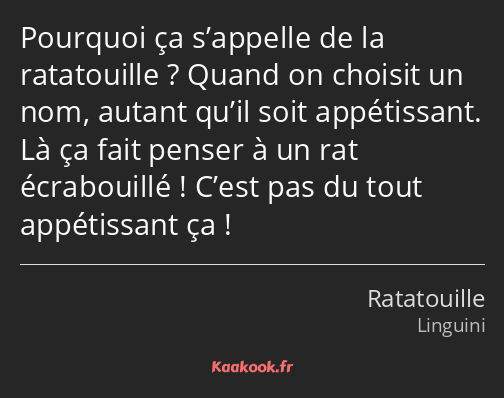 Pourquoi ça s’appelle de la ratatouille ? Quand on choisit un nom, autant qu’il soit appétissant. Là ça fait penser à un rat écrabouillé ! C’est pas du tout appétissant ça !

Ratatouille
Linguini

Kaakook.fr